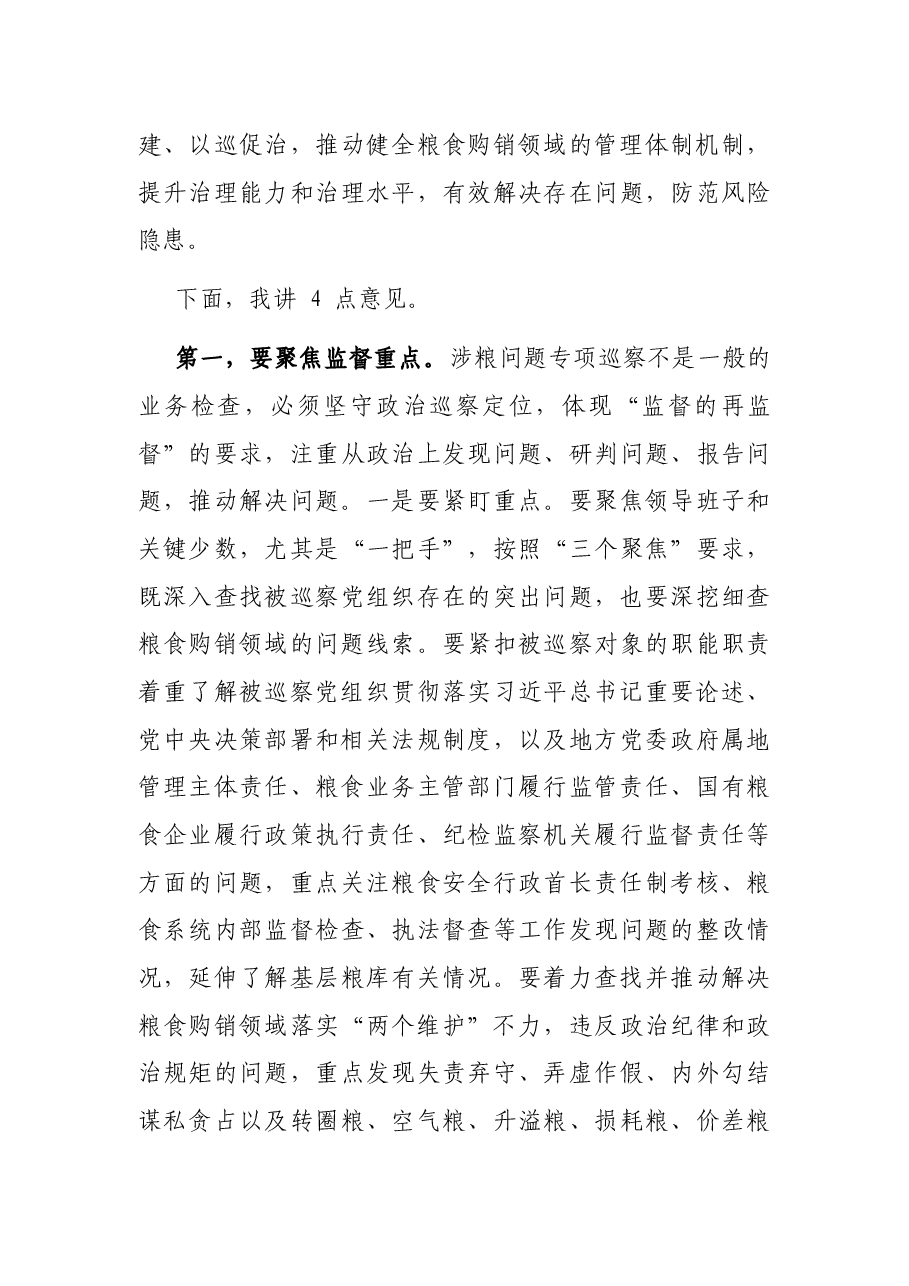 建、以巡促治，推动健全粮食购销领域的管理体制机制，提升治理能力和治理水平，有效解决存在问题，防范风险隐患。

下面，我讲4点意见。

第一，要聚焦监督重点。涉粮问题专项巡察不是一般的业务检查，必须坚守政治巡察定位，体现“监督的再监督”的要求，注重从政治上发现问题、研判问题、报告问题，推动解决问题。一是要紧盯重点。要聚焦领导班子和关键少数，尤其是“一把手”，按照“三个聚焦”要求，既深入查找被巡察党组织存在的突出问题，也要深挖细查粮食购销领域的问题线索。要紧扣被巡察对象的职能职责着重了解被巡察党组织贯彻落实习近平总书记重要论述、党中央决策部署和相关法规制度，以及地方党委政府属地管理主体责任、粮食业务主管部门履行监管责任、国有粮食企业履行政策执行责任、纪检监察机关履行监督责任等方面的问题，重点关注粮食安全行政首长责任制考核、粮食系统内部监督检查、执法督查等工作发现问题的整改情况，延伸了解基层粮库有关情况。要着力查找并推动解决粮食购销领域落实“两个维护”不力，违反政治纪律和政治规矩的问题，重点发现失责弃守、弄虚作假、内外勾结谋私贪占以及转圈粮、空气粮、升溢粮、损耗粮、价差粮